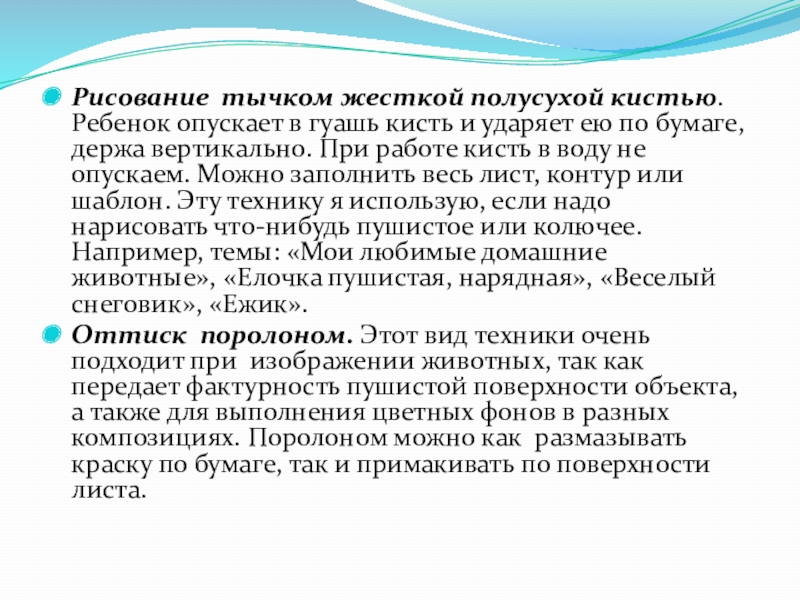 Рисование тычком жесткой полусухой кистью. Ребенок опускает в гуашь кисть и ударяет ею по бумаге, держа вертикально. При работе кисть в воду не опускаем. Можно заполнить весь лист, контур или шаблон. Эту технику я использую, если надо нарисовать что-нибудь пушистое или колючее. Например, темы: «Мои любимые домашние животные», «Елочка пушистая, нарядная», «Веселый снеговик», «Ежик».

Оттиск поролоном. Этот вид техники очень подходит при изображении животных, так как передает фактурность пушистой поверхности объекта, а также для выполнения цветных фонов в разных композициях. Поролоном можно как размазывать краску по бумаге, так и примакивать по поверхности листа.